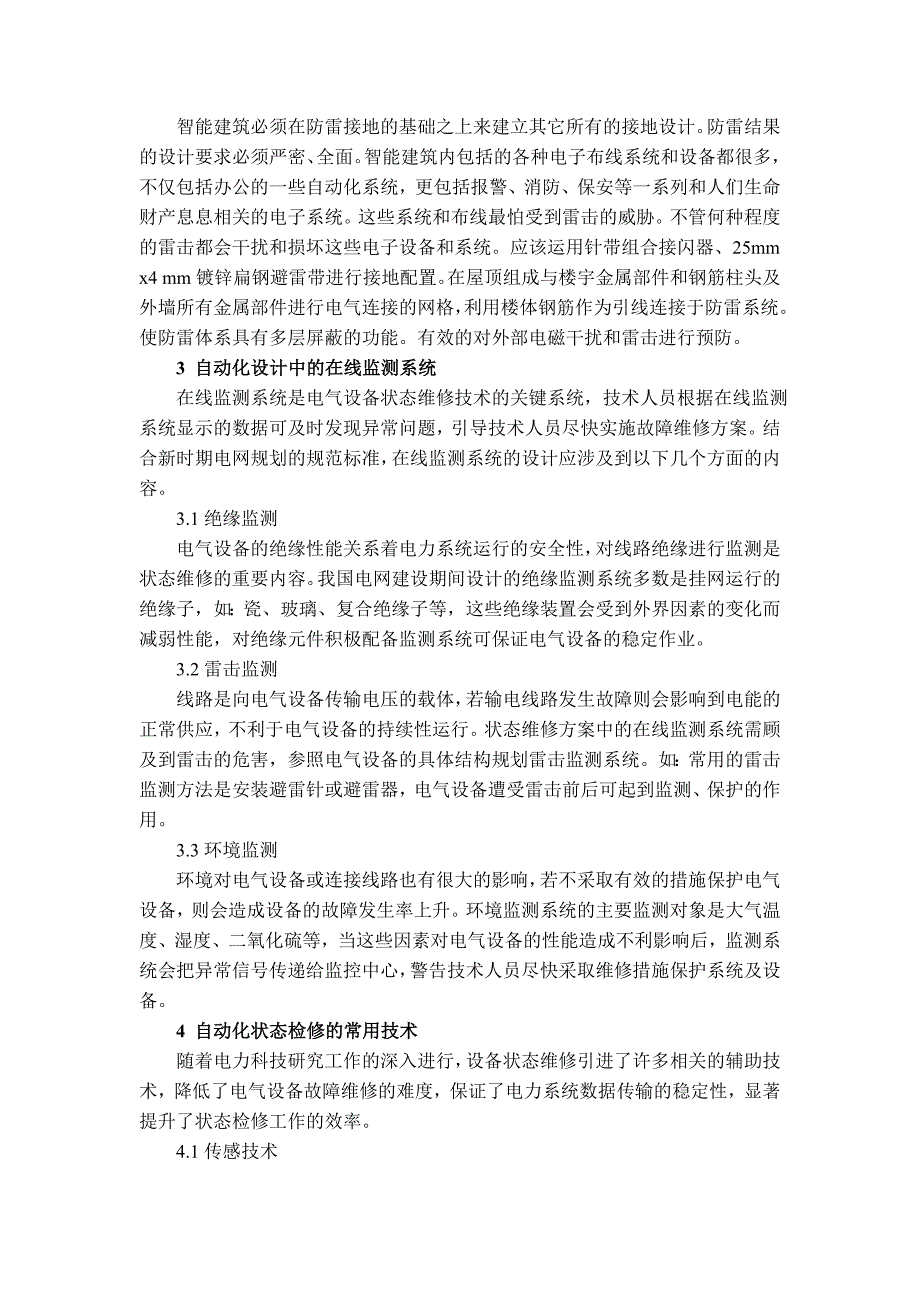 智能建筑必须在防雷接地的基础之上来建立其它所有的接地设计。防雷结果的设计要求必须严密、全面。智能建筑内包括的各种电子布线系统和设备都很多，不仅包括办公的一些自动化系统，更包括报警、消防、保安等一系列和人们生命财产息息相关的电子系统。这些系统和布线最怕受到雷击的威胁。不管何种程度的雷击都会干扰和损坏这些电子设备和系统。应该运用针带组合接闪器、25mm x4 mm 镀锌扁钢避雷带进行接地配置。在屋顶组成与楼宇金属部件和钢筋柱头及外墙所有金属部件进行电气连接的网格，利用楼体钢筋作为引线连接于防雷系统。使防雷体系具有多层屏蔽的功能。有效的对外部电磁干扰和雷击进行预防。

3 自动化设计中的在线监测系统

在线监测系统是电气设备状态维修技术的关键系统，技术人员根据在线监测系统显示的数据可及时发现异常问题，引导技术人员尽快实施故障维修方案。结合新时期电网规划的规范标准，在线监测系统的设计应涉及到以下几个方面的内容。

3.1 绝缘监测

电气设备的绝缘性能关系着电力系统运行的安全性，对线路绝缘进行监测是状态维修的重要内容。我国电网建设期间设计的绝缘监测系统多数是挂网运行的绝缘子，如：瓷、玻璃、复合绝缘子等，这些绝缘装置会受到外界因素的变化而减弱性能，对绝缘元件积极配备监测系统可保证电气设备的稳定作业。

3.2 雷击监测

线路是向电气设备传输电压的载体，若输电线路发生故障则会影响到电能的正常供应，不利于电气设备的持续性运行。状态维修方案中的在线监测系统需顾及到雷击的危害，参照电气设备的具体结构规划雷击监测系统。如：常用的雷击监测方法是安装避雷针或避雷器，电气设备遭受雷击前后可起到监测、保护的作用。

3.3 环境监测

环境对电气设备或连接线路也有很大的影响，若不采取有效的措施保护电气设备，则会造成设备的故障发生率上升。环境监测系统的主要监测对象是大气温度、湿度、二氧化硫等，当这些因素对电气设备的性能造成不利影响后，监测系统会把异常信号传递给监控中心，警告技术人员尽快采取维修措施保护系统及设备。

4 自动化状态检修的常用技术

随着电力科技研究工作的深入进行，设备状态维修引进了许多相关的辅助技术，降低了电气设备故障维修的难度，保证了电力系统数据传输的稳定性，显著提升了状态检修工作的效率。

4.1 传感技术